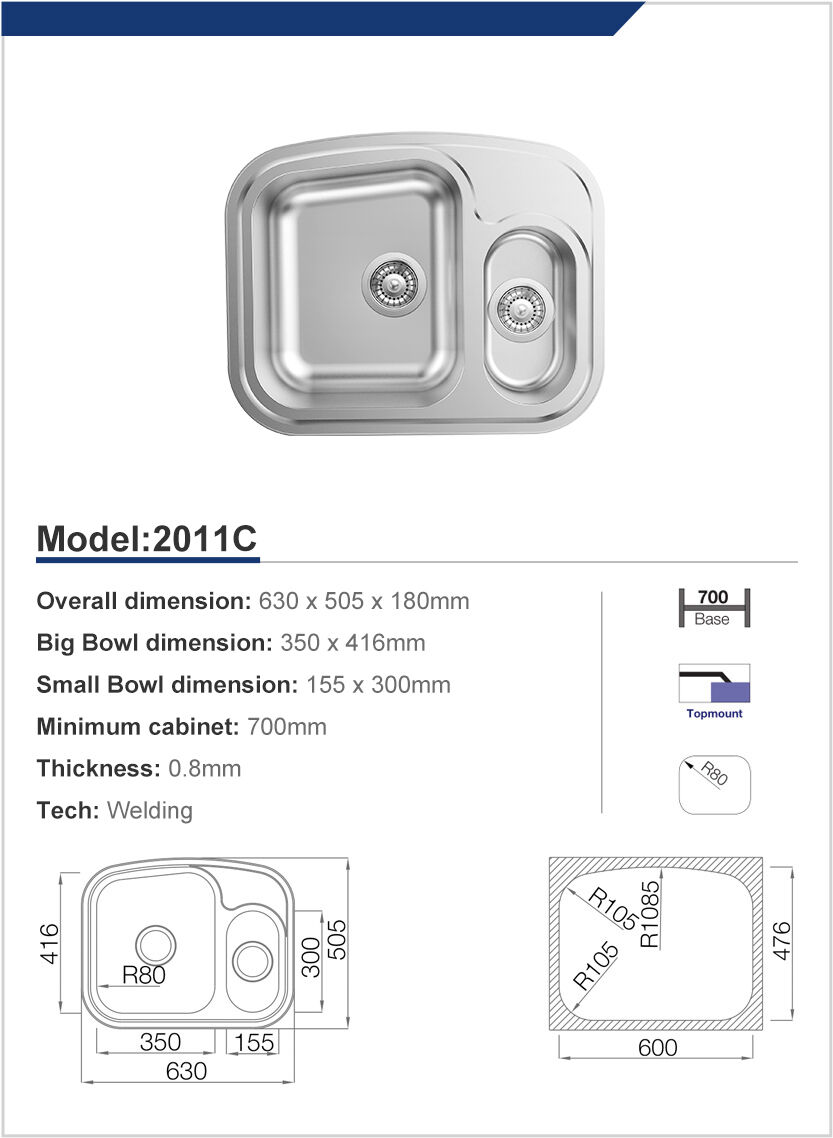 Model:2011C

Overall dimension: 630 x 505 x 180mm

Big Bowl dimension: 350 x 416mm

Small Bowl dimension: 155 x 300mm

Minimum cabinet: 700mm

Thickness: 0.8mm

Tech: Welding

700
Base

Topmount

R80

416
R80
300
505
350
155
630

R105
R1085
R105
476
600